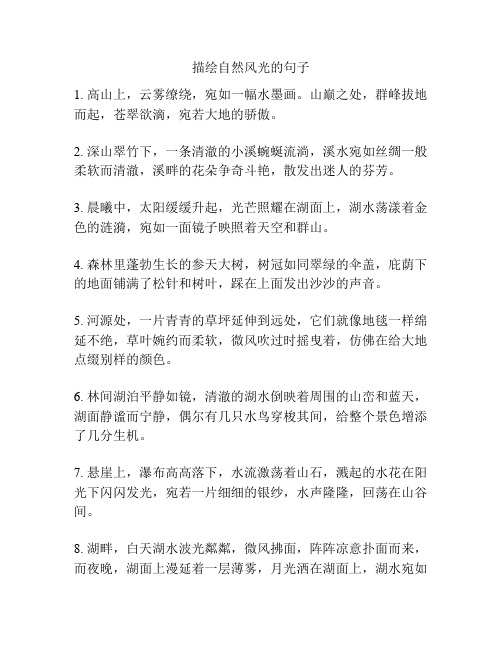 描绘自然风光的句子

1. 高山上，云雾缭绕，宛如一幅水墨画。山巅之处，群峰拔地而起，苍翠欲滴，宛若大地的骄傲。

2. 深山翠竹下，一条清澈的小溪蜿蜒流淌，溪水宛如丝绸一般柔软而清澈，溪畔的花朵争奇斗艳，散发出迷人的芬芳。

3. 晨曦中，太阳缓缓升起，光芒照耀在湖面上，湖水荡漾着金色的涟漪，宛如一面镜子映照着天空和群山。

4. 森林里蓬勃生长的参天大树，树冠如同翠绿的伞盖，庇荫下的地面铺满了松针和树叶，踩在上面发出沙沙的声音。

5. 河源处，一片青青的草坪延伸到远处，它们就像地毯一样绵延不绝，草叶婉约而柔软，微风吹过时摇曳着，仿佛在给大地点缀别样的颜色。

6. 林间湖泊平静如镜，清澈的湖水倒映着周围的山峦和蓝天，湖面静谧而宁静，偶尔有几只水鸟穿梭其间，给整个景色增添了几分生机。

7. 悬崖上，瀑布高高落下，水流激荡着山石，溅起的水花在阳光下闪闪发光，宛若一片细细的银纱，水声隆隆，回荡在山谷间。

8. 湖畔，白天湖水波光粼粼，微风拂面，阵阵凉意扑面而来，而夜晚，湖面上漫延着一层薄雾，月光洒在湖面上，湖水宛如